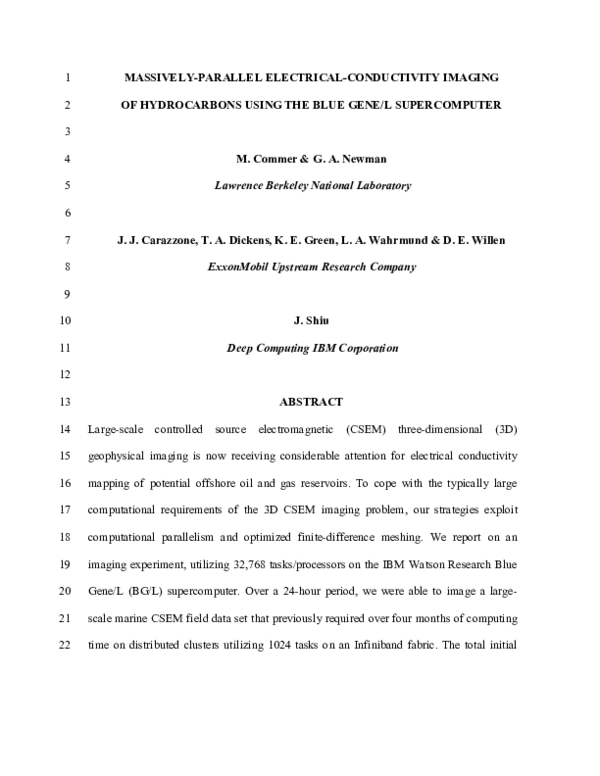 1 MASSIVELY-PARALLEL ELECTRICAL-CONDUCTIVITY IMAGING

2 OF HYDROCARBONS USING THE BLUE GENE/L SUPERCOMPUTER

3

4 M. Commer & G. A. Newman

5 Lawrence Berkeley National Laboratory

6

7 J. J. Carazzone, T. A. Dickens, K. E. Green, L. A. Wahrmund & D. E. Willen

8 ExxonMobil Upstream Research Company

9

10 J. Shiu

11 Deep Computing IBM Corporation

12

13 ABSTRACT

14 Large-scale controlled source electromagnetic (CSEM) three-dimensional (3D)

15 geophysical imaging is now receiving considerable attention for electrical conductivity

16 mapping of potential offshore oil and gas reservoirs. To cope with the typically large

17 computational requirements of the 3D CSEM imaging problem, our strategies exploit

18 computational parallelism and optimized finite-difference meshing. We report on an

19 imaging experiment, utilizing 32,768 tasks/processors on the IBM Watson Research Blue

20 Gene/L (BG/L) supercomputer. Over a 24-hour period, we were able to image a large-

21 scale marine CSEM field data set that previously required over four months of computing

22 time on distributed clusters utilizing 1024 tasks on an Infiniband fabric. The total initial